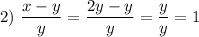 2) $\frac{x-y}{y} = \frac{2y-y}{y} = \frac{y}{y} = 1$